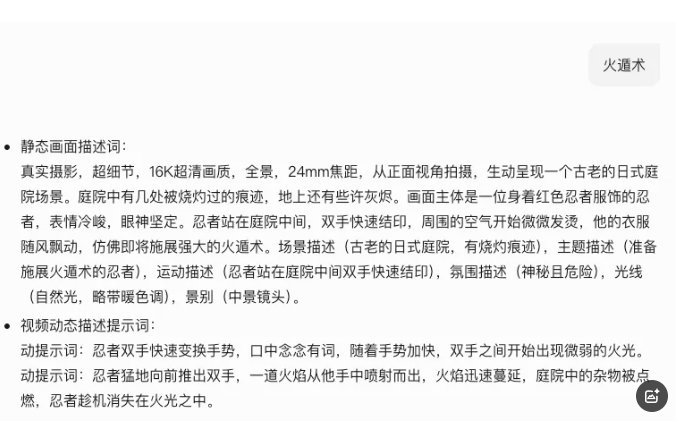 火遁术

• 静态画面描述词：
真实摄影，超细节，16K超清画质，全景，24mm焦距，从正面视角拍摄，生动呈现一个古老的日式庭院场景。庭院中有几处被烧灼过的痕迹，地上还有些许灰烬。画面主体是一位身着红色忍者服饰的忍者，表情冷峻，眼神坚定。忍者站在庭院中间，双手快速结印，周围的空气开始微微发烫，他的衣服随风飘动，仿佛即将施展强大的火遁术。场景描述（古老的日式庭院，有烧灼痕迹），主题描述（准备施展火遁术的忍者），运动描述（忍者站在庭院中间双手快速结印），氛围描述（神秘且危险），光线（自然光，略带暖色调），景别（中景镜头）。

• 视频动态描述提示词：
动提示词：忍者双手快速变换手势，口中念念有词，随着手势加快，双手之间开始出现微弱的火光。
动提示词：忍者猛地向前推出双手，一道火焰从他手中喷射而出，火焰迅速蔓延，庭院中的杂物被点燃，忍者趁机消失在火光之中。